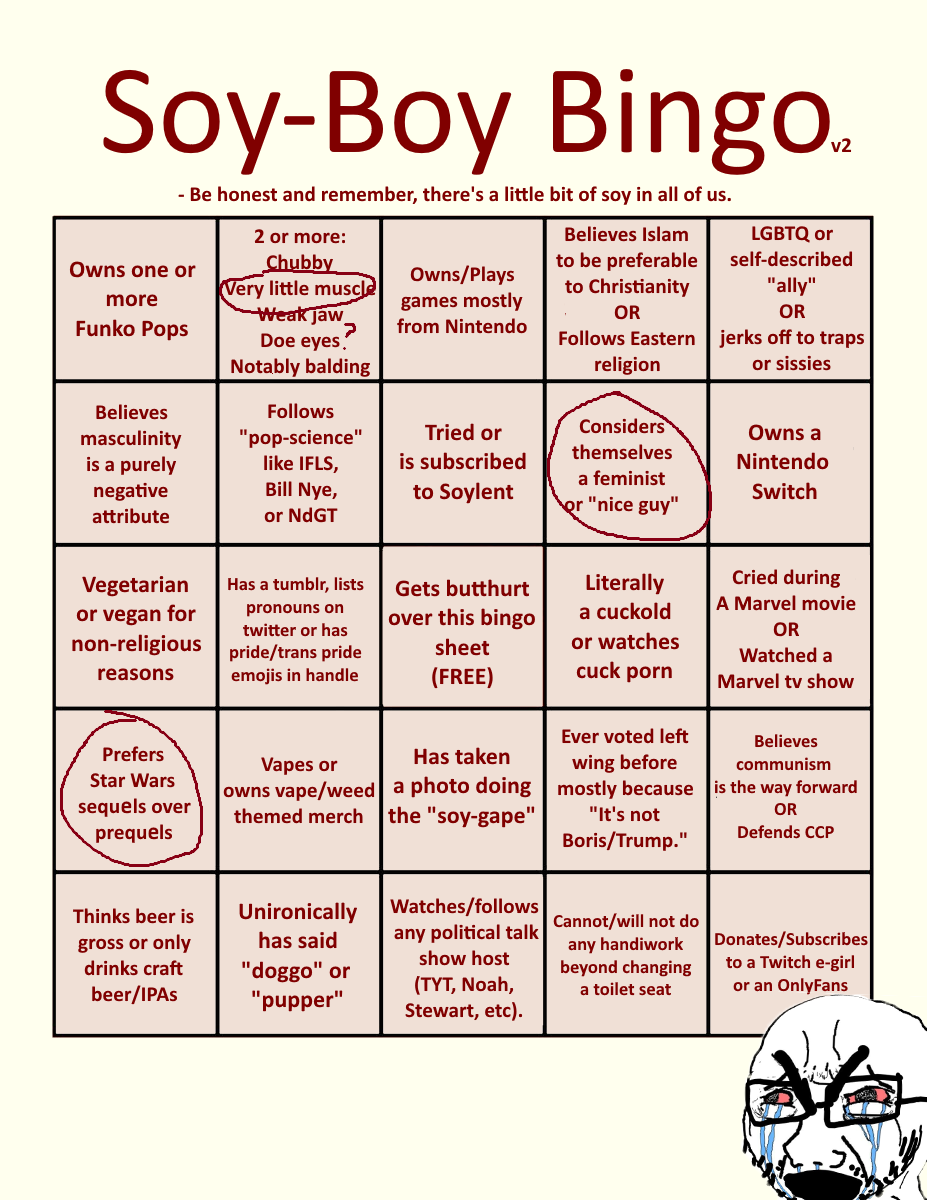 Soy-Boy Bingo v2

- Be honest and remember, there's a little bit of soy in all of us.

| | | | | |
|---|---|---|---|---|
| Owns one or more Funko Pops | 2 or more: Chubby Very little muscle Weak jaw Doe eyes ? Notably balding | Owns/Plays games mostly from Nintendo | Believes Islam to be preferable to Christianity OR Follows Eastern religion | LGBTQ or self-described "ally" OR jerks off to traps or sissies |
| Believes masculinity is a purely negative attribute | Follows "pop-science" like IFLS, Bill Nye, or NdGT | Tried or is subscribed to Soylent | Considers themselves a feminist or "nice guy" | Owns a Nintendo Switch |
| Vegetarian or vegan for non-religious reasons | Has a tumblr, lists pronouns on twitter or has pride/trans pride emojis in handle | Gets butthurt over this bingo sheet (FREE) | Literally a cuckold or watches cuck porn | Cried during A Marvel movie OR Watched a Marvel tv show |
| Prefers Star Wars sequels over prequels | Vapes or owns vape/weed themed merch | Has taken a photo doing the "soy-gape" | Ever voted left wing before mostly because "It's not Boris/Trump." | Believes communism is the way forward OR Defends CCP |
| Thinks beer is gross or only drinks craft beer/IPAs | Unironically has said "doggo" or "pupper" | Watches/follows any political talk show host (TYT, Noah, Stewart, etc). | Cannot/will not do any handiwork beyond changing a toilet seat | Donates/Subscribes to a Twitch e-girl or an OnlyFans |